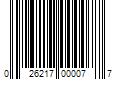 0 26217 00007 7